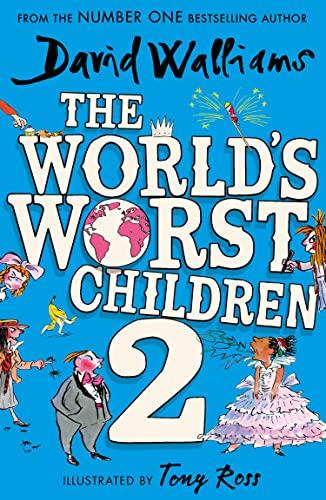 FROM THE NUMBER ONE BESTSELLING AUTHOR

David Walliams

THE WORLD'S WORST CHILDREN 2

ILLUSTRATED BY Tony Ross